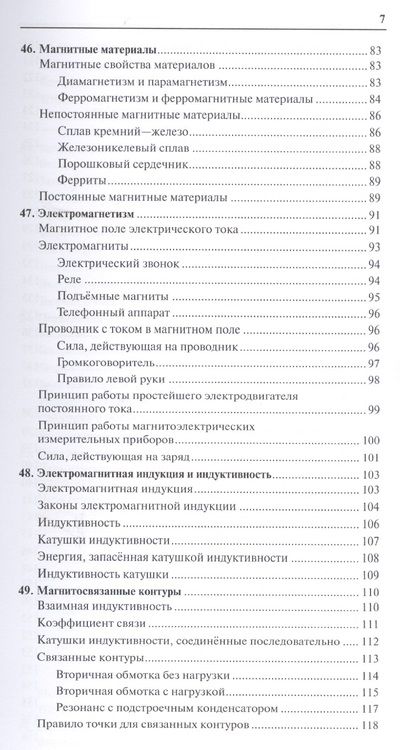 7

46. Магнитные материалы 83
Магнитные свойства материалов 83
Диамагнетизм и парамагнетизм 83
Ферромагнетизм и ферромагнитные материалы 84
Непостоянные магнитные материалы 86
Сплав кремний—железо 86
Железоникелевый сплав 88
Порошковый сердечник 88
Ферриты 89
Постоянные магнитные материалы 89
47. Электромагнетизм 91
Магнитное поле электрического тока 91
Электромагниты 93
Электрический звонок 94
Реле 94
Подъёмные магниты 95
Телефонный аппарат 96
Проводник с током в магнитном поле 96
Сила, действующая на проводник 96
Громкоговоритель 97
Правило левой руки 98
Принцип работы простейшего электродвигателя постоянного тока 99
Принцип работы магнитоэлектрических измерительных приборов 100
Сила, действующая на заряд 101
48. Электромагнитная индукция и индуктивность 103
Электромагнитная индукция 103
Законы электромагнитной индукции 104
Индуктивность 106
Катушки индуктивности 107
Энергия, запасённая катушкой индуктивности 108
Индуктивность катушки 109
49. Магнитосвязанные контуры 110
Взаимная индуктивность 110
Коэффициент связи 111
Катушки индуктивности, соединённые последовательно 112
Связанные контуры 113
Вторичная обмотка без нагрузки 114
Вторичная обмотка с нагрузкой 115
Резонанс с подстроечным конденсатором 117
Правило точки для связанных контуров 118